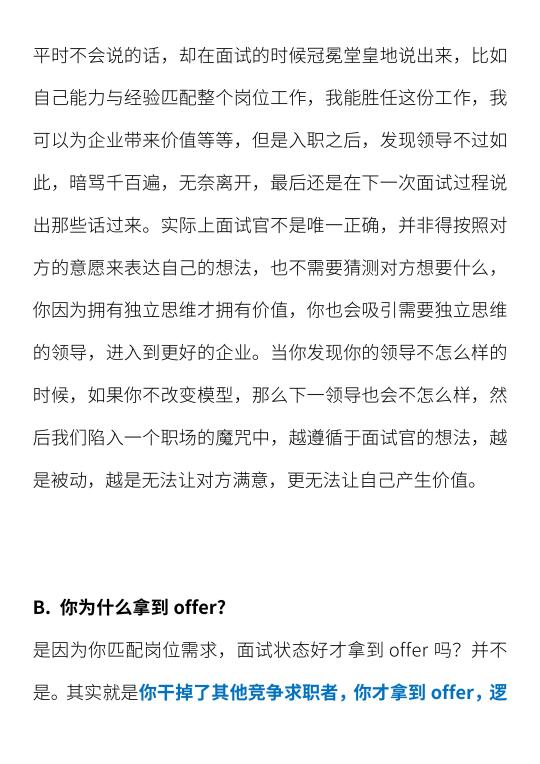 平时不会说的话，却在面试的时候冠冕堂皇地说出来，比如自己能力与经验匹配整个岗位工作，我能胜任这份工作，我可以为企业带来价值等等，但是入职之后，发现领导不过如此，暗骂千百遍，无奈离开，最后还是在下一次面试过程说出那些话过来。实际上面试官不是唯一正确，并非得按照对方的意愿来表达自己的想法，也不需要猜测对方想要什么，你因为拥有独立思维才拥有价值，你也会吸引需要独立思维的领导，进入到更好的企业。当你发现你的领导不怎么样的时候，如果你不改变模型，那么下一领导也会不怎么样，然后我们陷入一个职场的魔咒中，越遵循于面试官的想法，越是被动，越是无法让对方满意，更无法让自己产生价值。

B. 你为什么拿到 offer?

是因为你匹配岗位需求，面试状态好才拿到 offer 吗？并不是。其实就是你干掉了其他竞争求职者，你才拿到 offer，逻